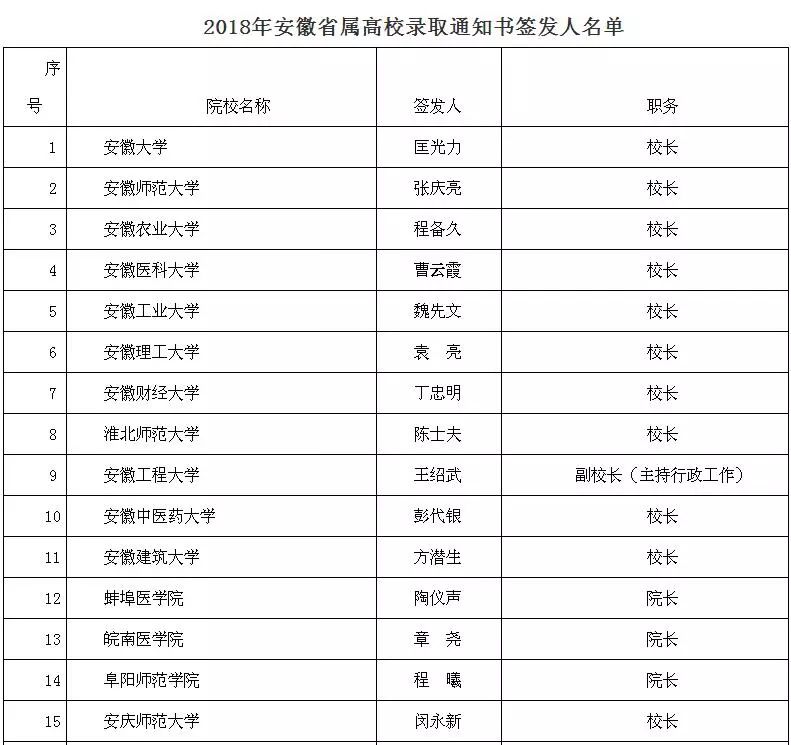 2018年安徽省属高校录取通知书签发人名单

| 序号 | 院校名称 | 签发人 | 职务 |
|---|---|---|---|
| 1 | 安徽大学 | 匡光力 | 校长 |
| 2 | 安徽师范大学 | 张庆亮 | 校长 |
| 3 | 安徽农业大学 | 程备久 | 校长 |
| 4 | 安徽医科大学 | 曹云霞 | 校长 |
| 5 | 安徽工业大学 | 魏先文 | 校长 |
| 6 | 安徽理工大学 | 袁 亮 | 校长 |
| 7 | 安徽财经大学 | 丁忠明 | 校长 |
| 8 | 淮北师范大学 | 陈士夫 | 校长 |
| 9 | 安徽工程大学 | 王绍武 | 副校长（主持行政工作） |
| 10 | 安徽中医药大学 | 彭代银 | 校长 |
| 11 | 安徽建筑大学 | 方潜生 | 校长 |
| 12 | 蚌埠医学院 | 陶仪声 | 院长 |
| 13 | 皖南医学院 | 章 尧 | 院长 |
| 14 | 阜阳师范学院 | 程 曦 | 院长 |
| 15 | 安庆师范大学 | 闵永新 | 校长 |